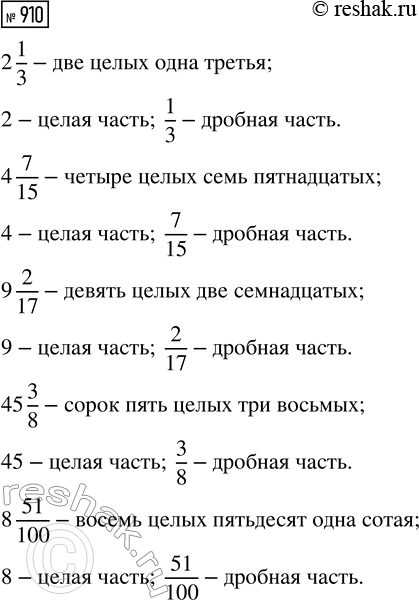 № 910

© reshak.ru

$2\frac{1}{3}$ – две целых одна третья;

2 – целая часть; $\frac{1}{3}$ – дробная часть.

$4\frac{7}{15}$ – четыре целых семь пятнадцатых;

4 – целая часть; $\frac{7}{15}$ – дробная часть.

$9\frac{2}{17}$ – девять целых две семнадцатых;

9 – целая часть; $\frac{2}{17}$ – дробная часть.

$45\frac{3}{8}$ – сорок пять целых три восьмых;

45 – целая часть; $\frac{3}{8}$ – дробная часть.

$8\frac{51}{100}$ – восемь целых пятьдесят одна сотая;

8 – целая часть; $\frac{51}{100}$ – дробная часть.

reshak.ru ©